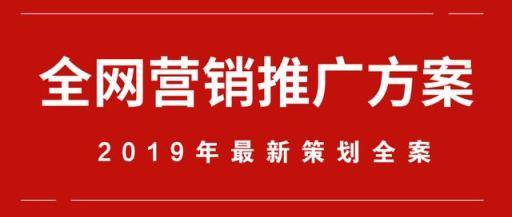 全网营销推广方案

2019年最新策划全案